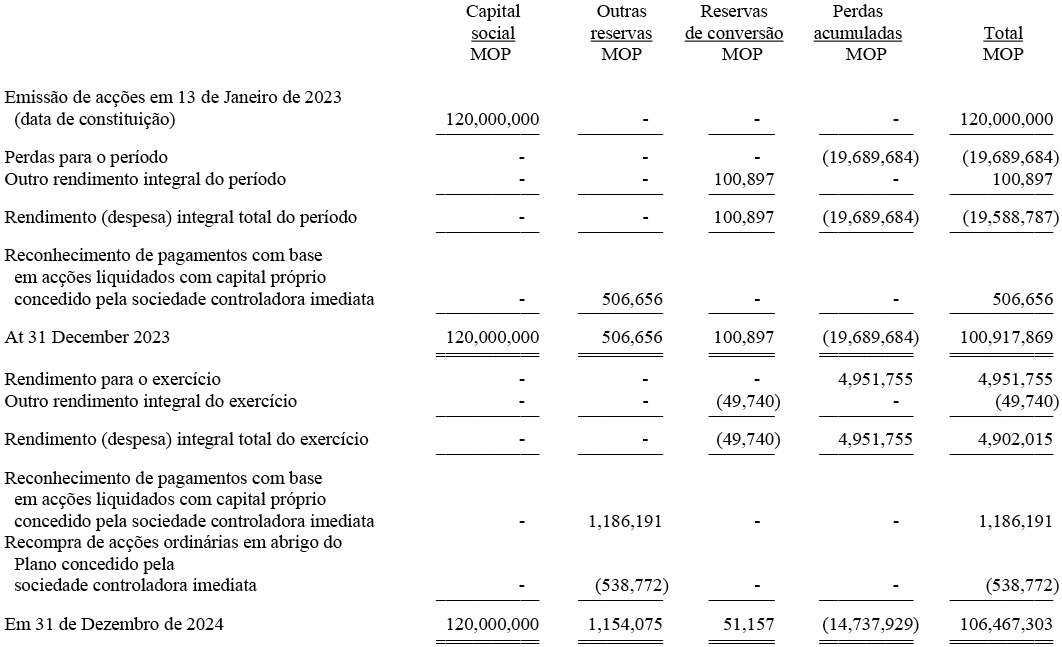 | | Capital social MOP | Outras reservas MOP | Reservas de conversão MOP | Perdas acumuladas MOP | Total MOP |
|---|---|---|---|---|---|
| Emissão de acções em 13 de Janeiro de 2023 (data de constituição) | 120,000,000 | - | - | - | 120,000,000 |
| Perdas para o período | - | - | - | (19,689,684) | (19,689,684) |
| Outro rendimento integral do período | - | - | 100,897 | - | 100,897 |
| Rendimento (despesa) integral total do período | - | - | 100,897 | (19,689,684) | (19,588,787) |
| Reconhecimento de pagamentos com base em acções liquidados com capital próprio concedido pela sociedade controladora imediata | - | 506,656 | - | - | 506,656 |
| At 31 December 2023 | 120,000,000 | 506,656 | 100,897 | (19,689,684) | 100,917,869 |
| Rendimento para o exercício | - | - | - | 4,951,755 | 4,951,755 |
| Outro rendimento integral do exercício | - | - | (49,740) | - | (49,740) |
| Rendimento (despesa) integral total do exercício | - | - | (49,740) | 4,951,755 | 4,902,015 |
| Reconhecimento de pagamentos com base em acções liquidados com capital próprio concedido pela sociedade controladora imediata | - | 1,186,191 | - | - | 1,186,191 |
| Recompra de acções ordinárias em abrigo do Plano concedido pela sociedade controladora imediata | - | (538,772) | - | - | (538,772) |
| Em 31 de Dezembro de 2024 | 120,000,000 | 1,154,075 | 51,157 | (14,737,929) | 106,467,303 |